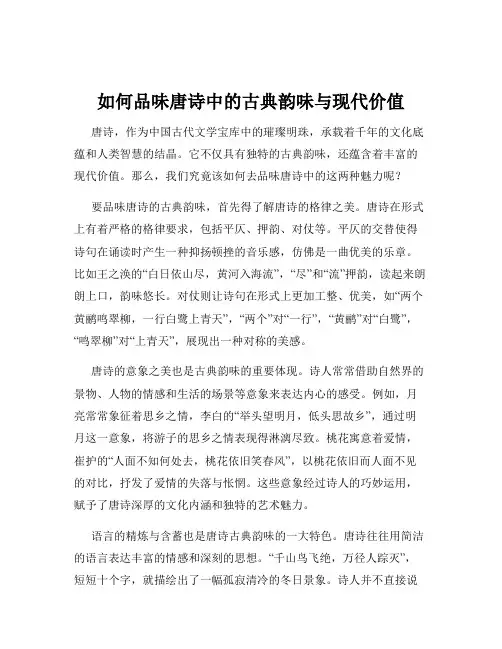 如何品味唐诗中的古典韵味与现代价值

唐诗，作为中国古代文学宝库中的璀璨明珠，承载着千年的文化底蕴和人类智慧的结晶。它不仅具有独特的古典韵味，还蕴含着丰富的现代价值。那么，我们究竟该如何去品味唐诗中的这两种魅力呢？

要品味唐诗的古典韵味，首先得了解唐诗的格律之美。唐诗在形式上有着严格的格律要求，包括平仄、押韵、对仗等。平仄的交替使得诗句在诵读时产生一种抑扬顿挫的音乐感，仿佛是一曲优美的乐章。比如王之涣的“白日依山尽，黄河入海流”，“尽”和“流”押韵，读起来朗朗上口，韵味悠长。对仗则让诗句在形式上更加工整、优美，如“两个黄鹂鸣翠柳，一行白鹭上青天”，“两个”对“一行”，“黄鹂”对“白鹭”，“鸣翠柳”对“上青天”，展现出一种对称的美感。

唐诗的意象之美也是古典韵味的重要体现。诗人常常借助自然界的景物、人物的情感和生活的场景等意象来表达内心的感受。例如，月亮常常象征着思乡之情，李白的“举头望明月，低头思故乡”，通过明月这一意象，将游子的思乡之情表现得淋漓尽致。桃花寓意着爱情，崔护的“人面不知何处去，桃花依旧笑春风”，以桃花依旧而人面不见的对比，抒发了爱情的失落与怅惘。这些意象经过诗人的巧妙运用，赋予了唐诗深厚的文化内涵和独特的艺术魅力。

语言的精炼与含蓄也是唐诗古典韵味的一大特色。唐诗往往用简洁的语言表达丰富的情感和深刻的思想。“千山鸟飞绝，万径人踪灭”，短短十个字，就描绘出了一幅孤寂清冷的冬日景象。诗人并不直接说